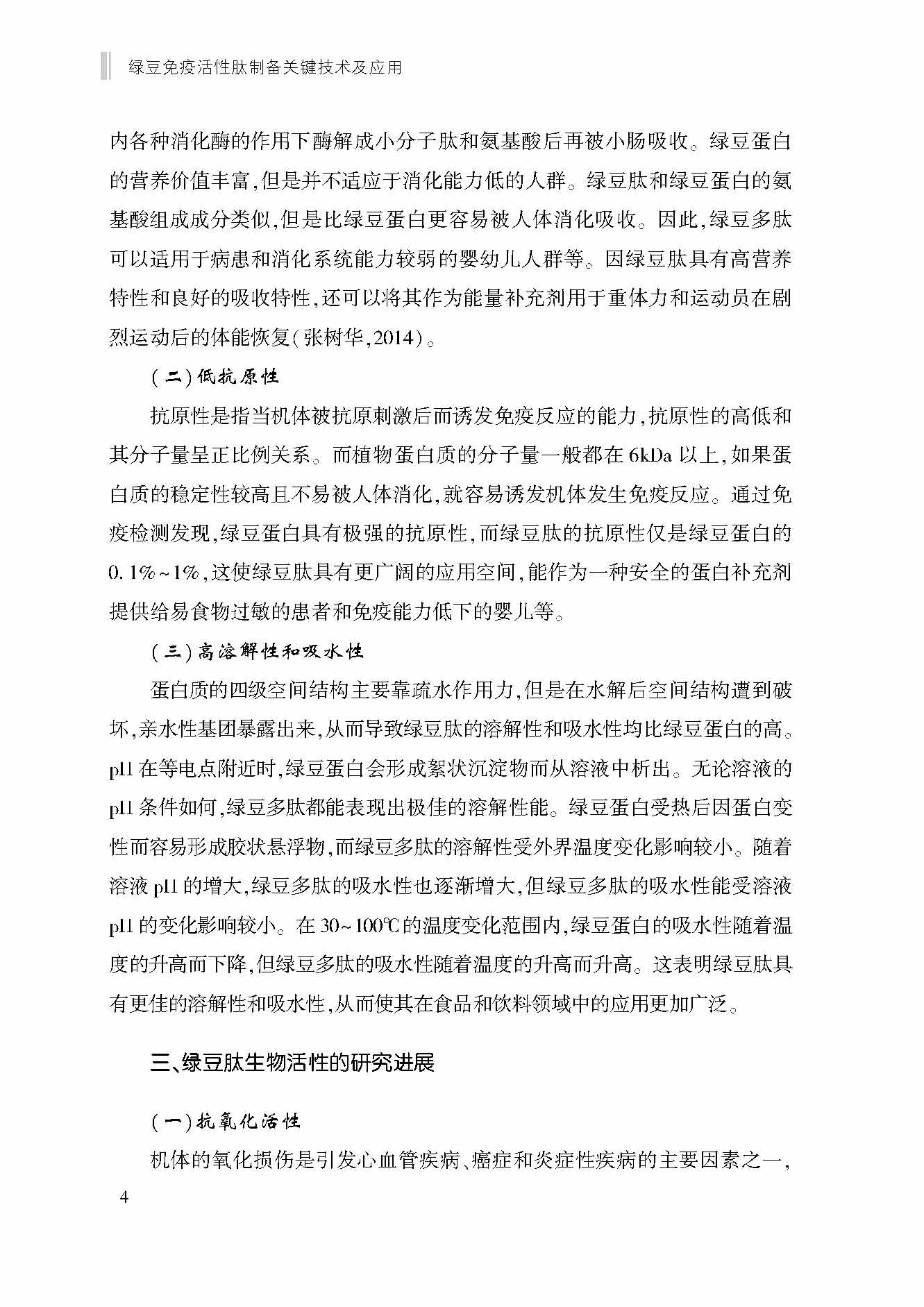 绿豆免疫活性肽制备关键技术及应用

内各种消化酶的作用下酶解成小分子肽和氨基酸后再被小肠吸收。绿豆蛋白的营养价值丰富,但是并不适应于消化能力低的人群。绿豆肽和绿豆蛋白的氨基酸组成成分类似,但是比绿豆蛋白更容易被人体消化吸收。因此,绿豆多肽可以适用于病患和消化系统能力较弱的婴幼儿人群等。因绿豆肽具有高营养特性和良好的吸收特性,还可以将其作为能量补充剂用于重体力和运动员在剧烈运动后的体能恢复(张树华,2014)。

(二)低抗原性

抗原性是指当机体被抗原刺激后而诱发免疫反应的能力,抗原性的高低和其分子量呈正比例关系。而植物蛋白质的分子量一般都在 6kDa 以上,如果蛋白质的稳定性较高且不易被人体消化,就容易诱发机体发生免疫反应。通过免疫检测发现,绿豆蛋白具有极强的抗原性,而绿豆肽的抗原性仅是绿豆蛋白的 0.1%~1%,这使绿豆肽具有更广阔的应用空间,能作为一种安全的蛋白补充剂提供给易食物过敏的患者和免疫能力低下的婴儿等。

(三)高溶解性和吸水性

蛋白质的四级空间结构主要靠疏水作用力,但是在水解后空间结构遭到破坏,亲水性基团暴露出来,从而导致绿豆肽的溶解性和吸水性均比绿豆蛋白的高。pH 在等电点附近时,绿豆蛋白会形成絮状沉淀物而从溶液中析出。无论溶液的 pH 条件如何,绿豆多肽都能表现出极佳的溶解性能。绿豆蛋白受热后因蛋白变性而容易形成胶状悬浮物,而绿豆多肽的溶解性受外界温度变化影响较小。随着溶液 pH 的增大,绿豆多肽的吸水性也逐渐增大,但绿豆多肽的吸水性能受溶液 pH 的变化影响较小。在 30~100℃的温度变化范围内,绿豆蛋白的吸水性随着温度的升高而下降,但绿豆多肽的吸水性随着温度的升高而升高。这表明绿豆肽具有更佳的溶解性和吸水性,从而使其在食品和饮料领域中的应用更加广泛。

三、绿豆肽生物活性的研究进展

(一)抗氧化活性

机体的氧化损伤是引发心血管疾病、癌症和炎症性疾病的主要因素之一,

4